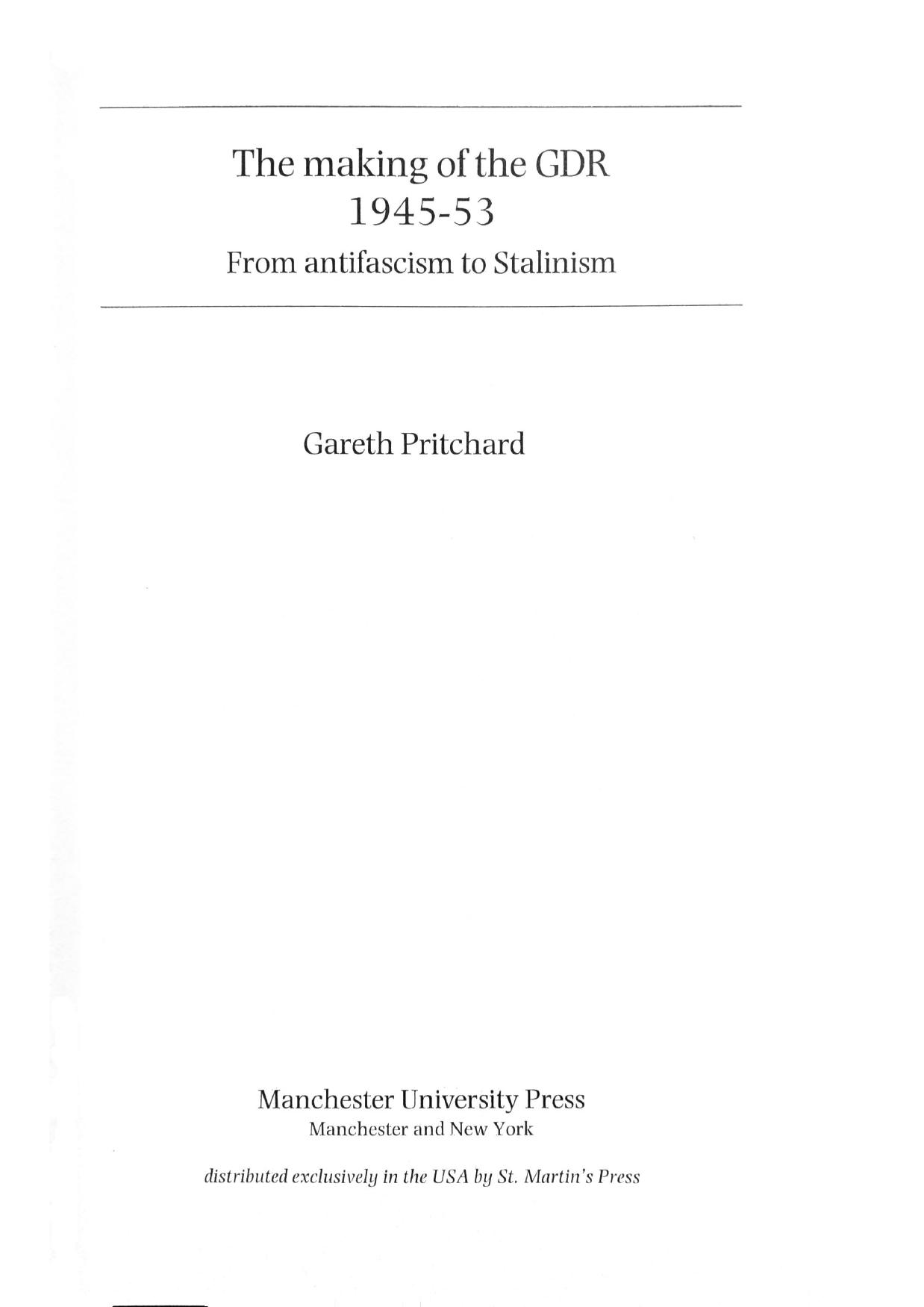 The making of the GDR
1945-53

From antifascism to Stalinism

Gareth Pritchard

Manchester University Press
Manchester and New York

distributed exclusively in the USA by St. Martin's Press